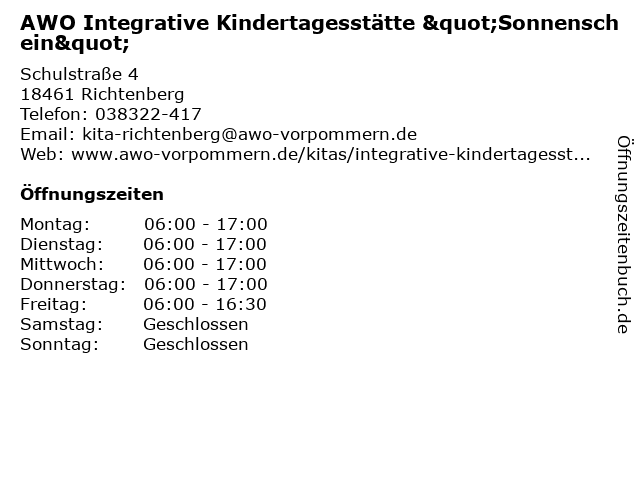 AWO Integrative Kindertagesstätte &quot;Sonnenschein&quot;

Schulstraße 4
18461 Richtenberg
Telefon: 038322-417
Email: kita-richtenberg@awo-vorpommern.de
Web: www.awo-vorpommern.de/kitas/integrative-kindertagesst...

Öffnungszeiten

| Montag: | 06:00 - 17:00 |
|---|---|
| Dienstag: | 06:00 - 17:00 |
| Mittwoch: | 06:00 - 17:00 |
| Donnerstag: | 06:00 - 17:00 |
| Freitag: | 06:00 - 16:30 |
| Samstag: | Geschlossen |
| Sonntag: | Geschlossen |

Öffnungszeitenbuch.de